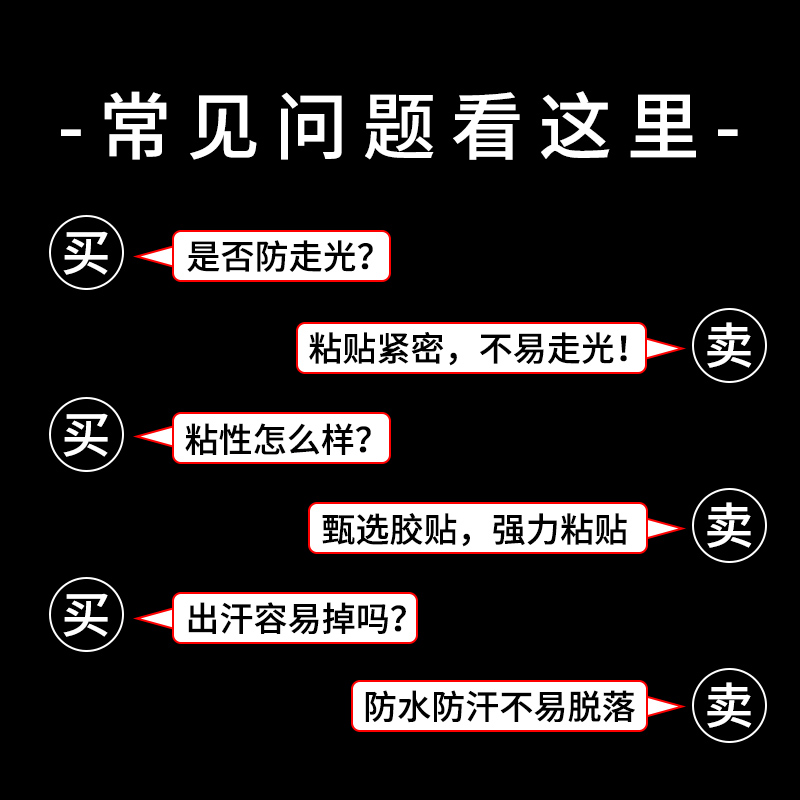 -常见问题看这里-

买
是否防走光?

粘贴紧密，不易走光!
卖

买
粘性怎么样?

甄选胶贴，强力粘贴
卖

买
出汗容易掉吗?

防水防汗不易脱落
卖